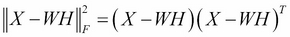 $\|X - WH\|_F^2 = (X - WH)(X - WH)^T$